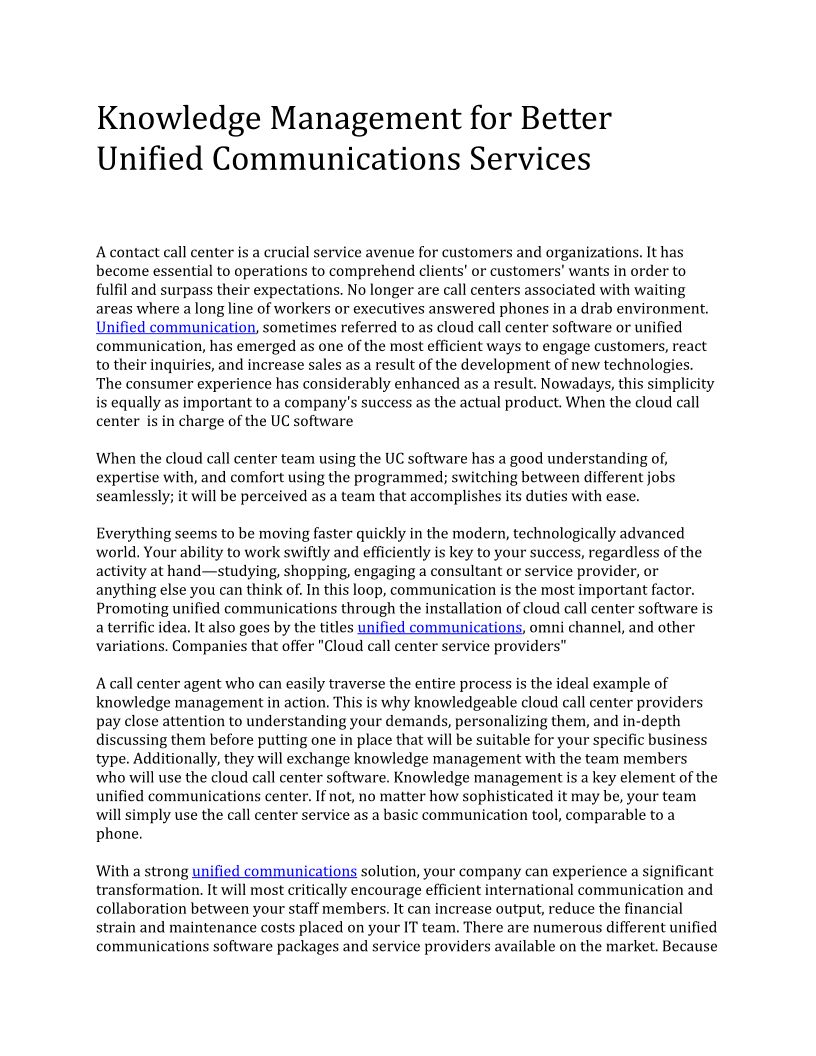 Knowledge Management for Better Unified Communications Services

A contact call center is a crucial service avenue for customers and organizations. It has become essential to operations to comprehend clients' or customers' wants in order to fulfil and surpass their expectations. No longer are call centers associated with waiting areas where a long line of workers or executives answered phones in a drab environment. Unified communication, sometimes referred to as cloud call center software or unified communication, has emerged as one of the most efficient ways to engage customers, react to their inquiries, and increase sales as a result of the development of new technologies. The consumer experience has considerably enhanced as a result. Nowadays, this simplicity is equally as important to a company's success as the actual product. When the cloud call center is in charge of the UC software

When the cloud call center team using the UC software has a good understanding of, expertise with, and comfort using the programmed; switching between different jobs seamlessly; it will be perceived as a team that accomplishes its duties with ease.

Everything seems to be moving faster quickly in the modern, technologically advanced world. Your ability to work swiftly and efficiently is key to your success, regardless of the activity at hand—studying, shopping, engaging a consultant or service provider, or anything else you can think of. In this loop, communication is the most important factor. Promoting unified communications through the installation of cloud call center software is a terrific idea. It also goes by the titles unified communications, omni channel, and other variations. Companies that offer "Cloud call center service providers"

A call center agent who can easily traverse the entire process is the ideal example of knowledge management in action. This is why knowledgeable cloud call center providers pay close attention to understanding your demands, personalizing them, and in-depth discussing them before putting one in place that will be suitable for your specific business type. Additionally, they will exchange knowledge management with the team members who will use the cloud call center software. Knowledge management is a key element of the unified communications center. If not, no matter how sophisticated it may be, your team will simply use the call center service as a basic communication tool, comparable to a phone.

With a strong unified communications solution, your company can experience a significant transformation. It will most critically encourage efficient international communication and collaboration between your staff members. It can increase output, reduce the financial strain and maintenance costs placed on your IT team. There are numerous different unified communications software packages and service providers available on the market. Because